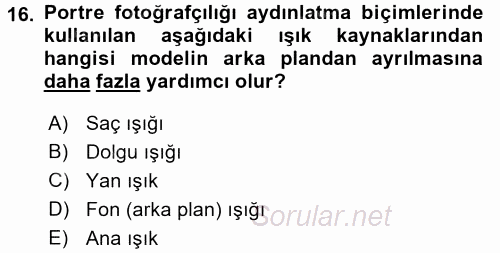 16. Portre fotoğrafçılığı aydınlatma biçimlerinde kullanılan aşağıdaki ışık kaynaklarından hangisi modelin arka plandan ayrılmasına daha fazla yardımcı olur?

A) Saç ışığı
B) Dolgu ışığı
C) Yan ışık
D) Fon (arka plan) ışığı
E) Ana ışık

Sorular.net